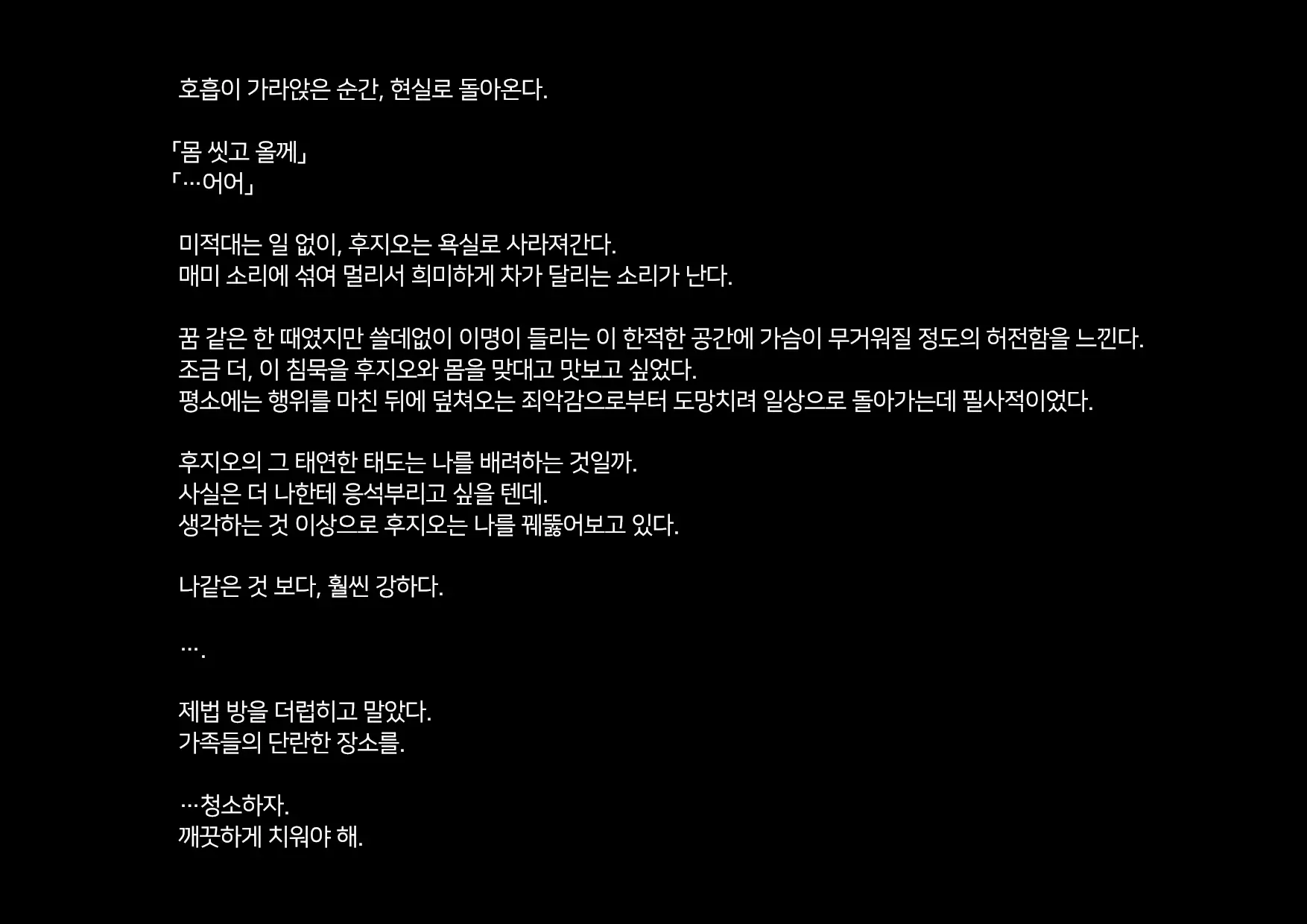 호흡이 가라앉은 순간, 현실로 돌아온다.

「몸 씻고 올께」
「…어어」

미적대는 일 없이, 후지오는 욕실로 사라져간다.
매미 소리에 섞여 멀리서 희미하게 차가 달리는 소리가 난다.

꿈 같은 한 때였지만 쓸데없이 이명이 들리는 이 한적한 공간에 가슴이 무거워질 정도의 허전함을 느낀다.
조금 더, 이 침묵을 후지오와 몸을 맞대고 맛보고 싶었다.
평소에는 행위를 마친 뒤에 덮쳐오는 죄악감으로부터 도망치려 일상으로 돌아가는데 필사적이었다.

후지오의 그 태연한 태도는 나를 배려하는 것일까.
사실은 더 나한테 응석부리고 싶을 텐데.
생각하는 것 이상으로 후지오는 나를 꿰뚫어보고 있다.

나같은 것 보다, 훨씬 강하다.

….

제법 방을 더럽히고 말았다.
가족들의 단란한 장소를.

…청소하자.
깨끗하게 치워야 해.